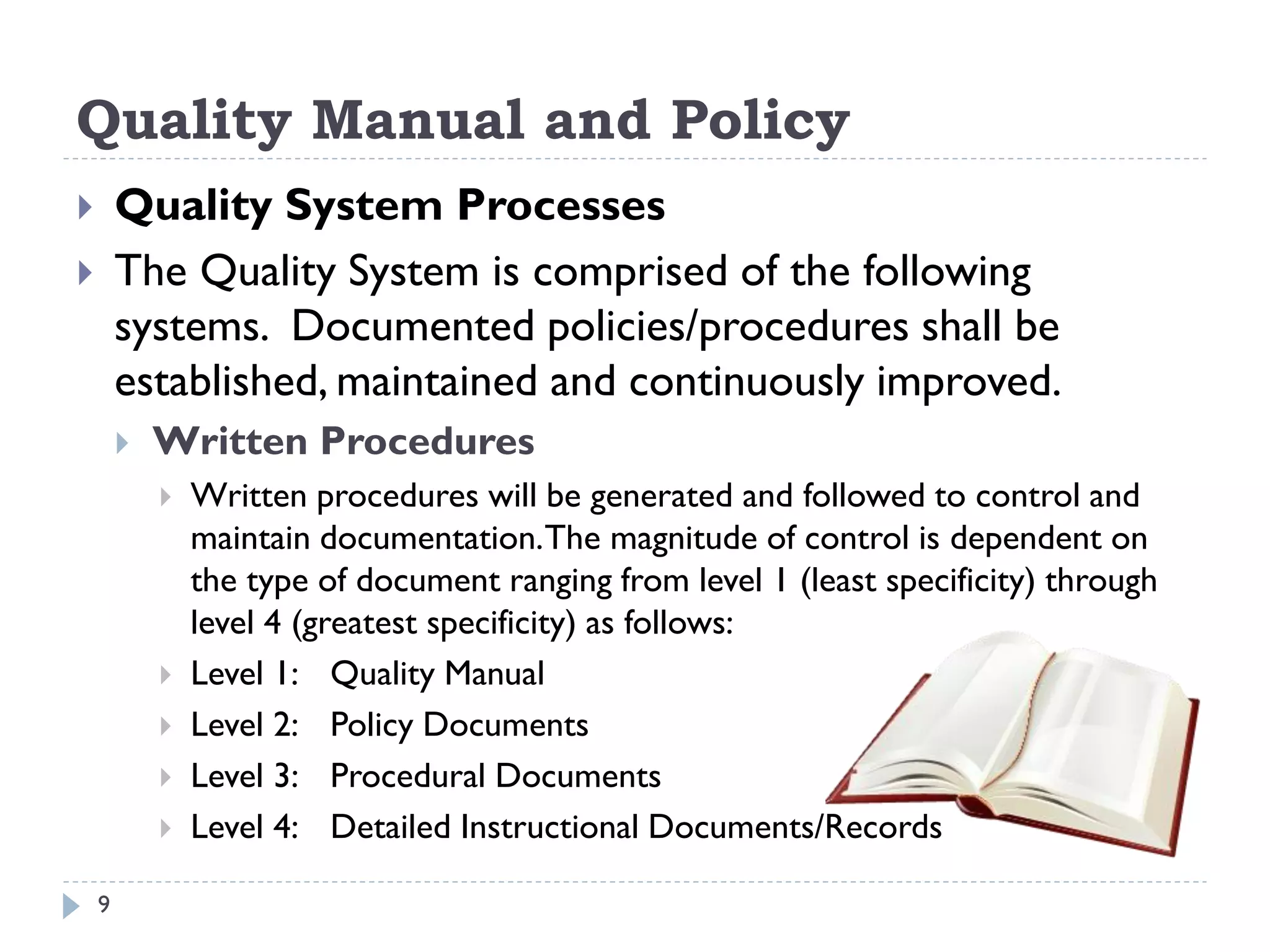 Quality Manual and Policy

Quality System Processes

The Quality System is comprised of the following systems. Documented policies/procedures shall be established, maintained and continuously improved.

Written Procedures

Written procedures will be generated and followed to control and maintain documentation. The magnitude of control is dependent on the type of document ranging from level 1 (least specificity) through level 4 (greatest specificity) as follows:

Level 1: Quality Manual

Level 2: Policy Documents

Level 3: Procedural Documents

Level 4: Detailed Instructional Documents/Records

9